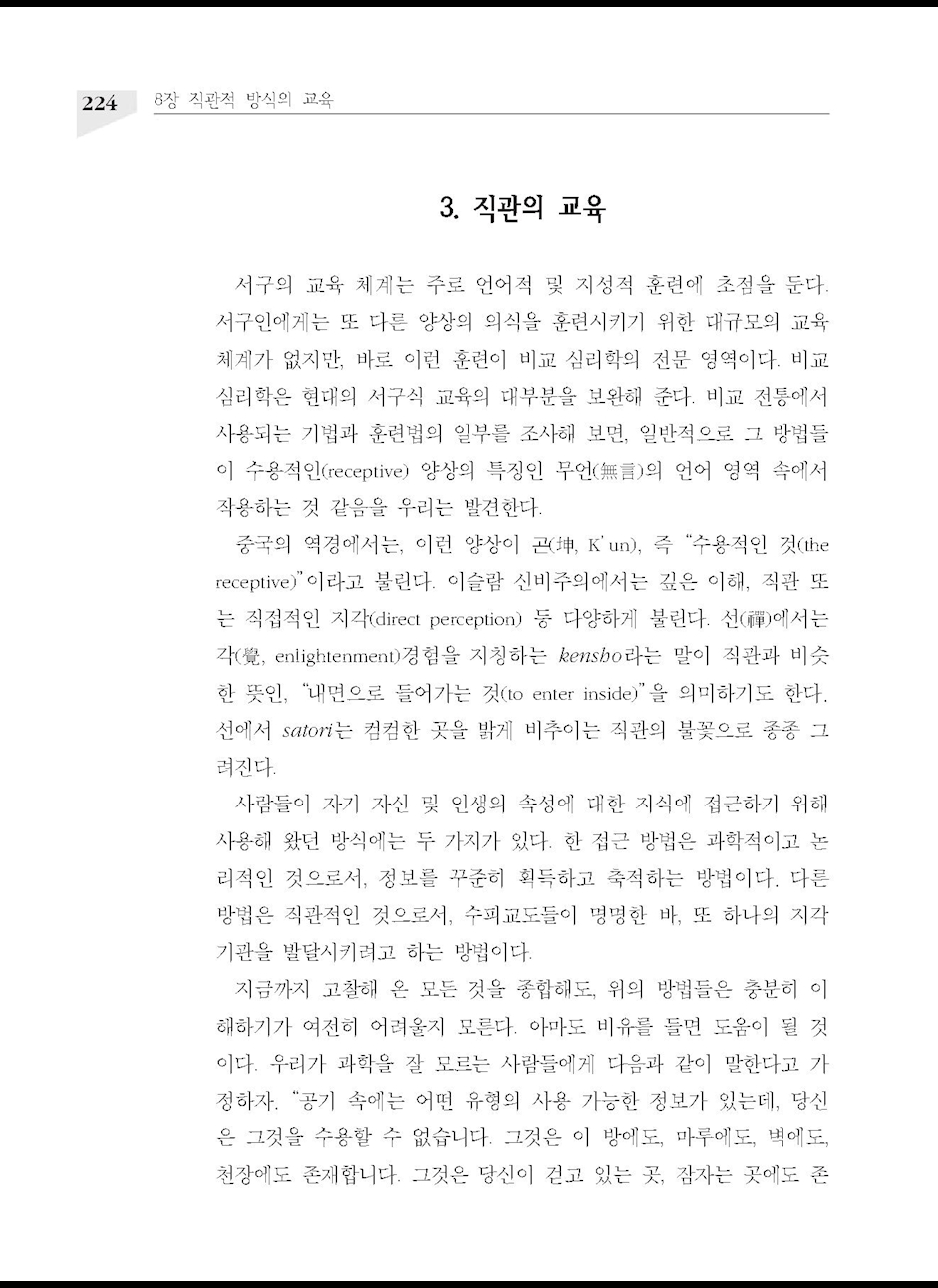 224 8장 직관적 방식의 교육

3. 직관의 교육

서구의 교육 체계는 주로 언어적 및 지성적 훈련에 초점을 둔다. 서구인에게는 또 다른 양상의 의식을 훈련시키기 위한 대규모의 교육 체계가 없지만, 바로 이런 훈련이 비교 심리학의 전문 영역이다. 비교 심리학은 현대의 서구식 교육의 대부분을 보완해 준다. 비교 전통에서 사용되는 기법과 훈련법의 일부를 조사해 보면, 일반적으로 그 방법들이 수용적인(receptive) 양상의 특징인 무언(無言)의 언어 영역 속에서 작용하는 것 같음을 우리는 발견한다.

중국의 역경에서는, 이런 양상이 곤(坤, K'un), 즉 "수용적인 것(the receptive)"이라고 불린다. 이슬람 신비주의에서는 깊은 이해, 직관 또는 직접적인 지각(direct perception) 등 다양하게 불린다. 선(禪)에서는 각(覺, enlightenment)경험을 지칭하는 kensho라는 말이 직관과 비슷한 뜻인, "내면으로 들어가는 것(to enter inside)"을 의미하기도 한다. 선에서 satori는 컴컴한 곳을 밝게 비추이는 직관의 불꽃으로 종종 그려진다.

사람들이 자기 자신 및 인생의 속성에 대한 지식에 접근하기 위해 사용해 왔던 방식에는 두 가지가 있다. 한 접근 방법은 과학적이고 논리적인 것으로서, 정보를 꾸준히 획득하고 축적하는 방법이다. 다른 방법은 직관적인 것으로서, 수피교도들이 명명한 바, 또 하나의 지각 기관을 발달시키려고 하는 방법이다.

지금까지 고찰해 온 모든 것을 종합해도, 위의 방법들은 충분히 이해하기가 여전히 어려울지 모른다. 아마도 비유를 들면 도움이 될 것이다. 우리가 과학을 잘 모르는 사람들에게 다음과 같이 말한다고 가정하자. "공기 속에는 어떤 유형의 사용 가능한 정보가 있는데, 당신은 그것을 수용할 수 없습니다. 그것은 이 방에도, 마루에도, 벽에도, 천장에도 존재합니다. 그것은 당신이 걷고 있는 곳, 잠자는 곳에도 존